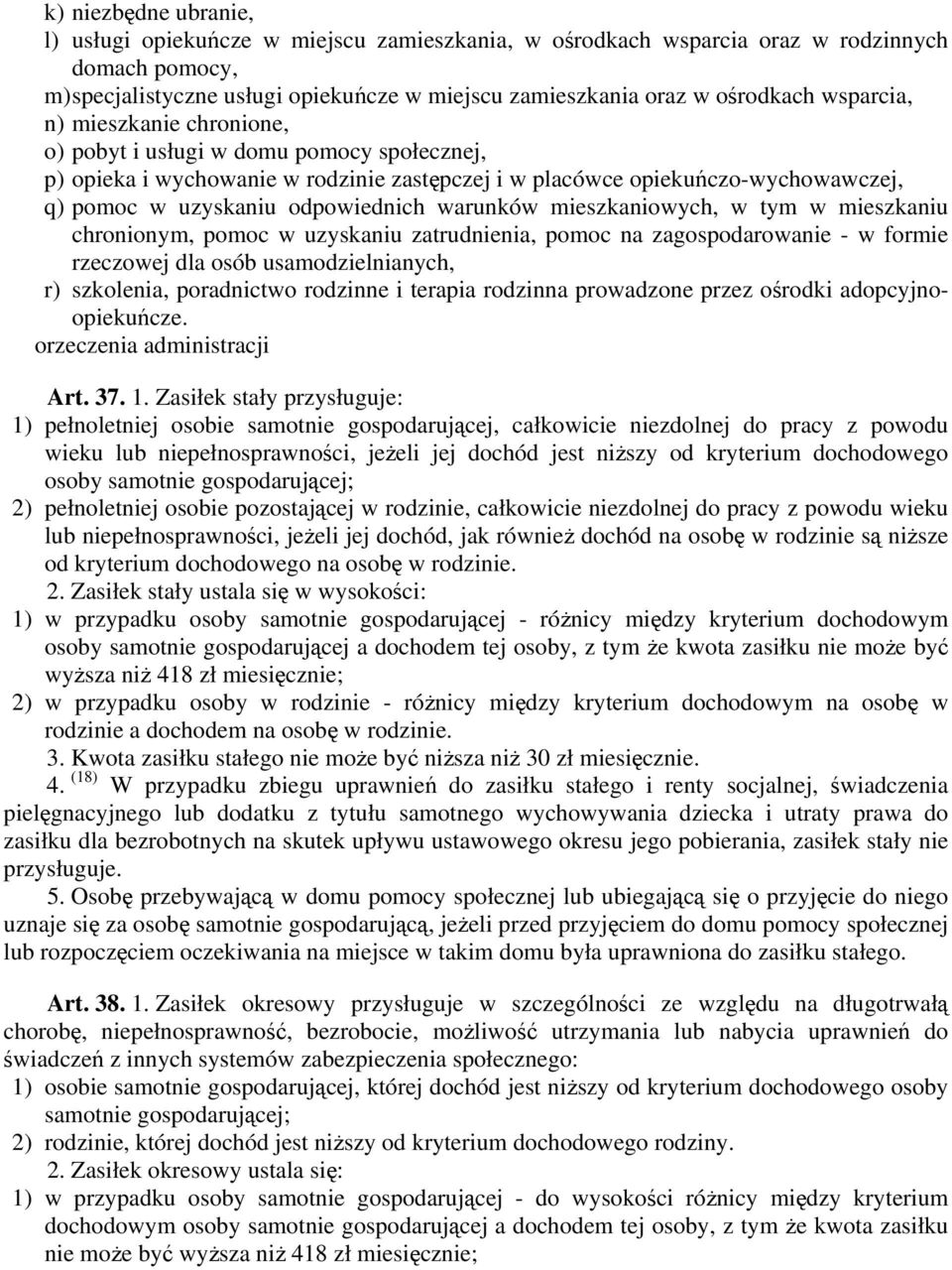 k) niezbędne ubranie,
l) usługi opiekuńcze w miejscu zamieszkania, w ośrodkach wsparcia oraz w rodzinnych domach pomocy,
m)specjalistyczne usługi opiekuńcze w miejscu zamieszkania oraz w ośrodkach wsparcia,
n) mieszkanie chronione,
o) pobyt i usługi w domu pomocy społecznej,
p) opieka i wychowanie w rodzinie zastępczej i w placówce opiekuńczo-wychowawczej,
q) pomoc w uzyskaniu odpowiednich warunków mieszkaniowych, w tym w mieszkaniu chronionym, pomoc w uzyskaniu zatrudnienia, pomoc na zagospodarowanie - w formie rzeczowej dla osób usamodzielnianych,
r) szkolenia, poradnictwo rodzinne i terapia rodzinna prowadzone przez ośrodki adopcyjno-opiekuńcze.
orzeczenia administracji

Art. 37. 1. Zasiłek stały przysługuje:
1) pełnoletniej osobie samotnie gospodarującej, całkowicie niezdolnej do pracy z powodu wieku lub niepełnosprawności, jeżeli jej dochód jest niższy od kryterium dochodowego osoby samotnie gospodarującej;
2) pełnoletniej osobie pozostającej w rodzinie, całkowicie niezdolnej do pracy z powodu wieku lub niepełnosprawności, jeżeli jej dochód, jak również dochód na osobę w rodzinie są niższe od kryterium dochodowego na osobę w rodzinie.
2. Zasiłek stały ustala się w wysokości:
1) w przypadku osoby samotnie gospodarującej - różnicy między kryterium dochodowym osoby samotnie gospodarującej a dochodem tej osoby, z tym że kwota zasiłku nie może być wyższa niż 418 zł miesięcznie;
2) w przypadku osoby w rodzinie - różnicy między kryterium dochodowym na osobę w rodzinie a dochodem na osobę w rodzinie.
3. Kwota zasiłku stałego nie może być niższa niż 30 zł miesięcznie.
4. $^{(18)}$ W przypadku zbiegu uprawnień do zasiłku stałego i renty socjalnej, świadczenia pielęgnacyjnego lub dodatku z tytułu samotnego wychowywania dziecka i utraty prawa do zasiłku dla bezrobotnych na skutek upływu ustawowego okresu jego pobierania, zasiłek stały nie przysługuje.
5. Osobę przebywającą w domu pomocy społecznej lub ubiegającą się o przyjęcie do niego uznaje się za osobę samotnie gospodarującą, jeżeli przed przyjęciem do domu pomocy społecznej lub rozpoczęciem oczekiwania na miejsce w takim domu była uprawniona do zasiłku stałego.

Art. 38. 1. Zasiłek okresowy przysługuje w szczególności ze względu na długotrwałą chorobę, niepełnosprawność, bezrobocie, możliwość utrzymania lub nabycia uprawnień do świadczeń z innych systemów zabezpieczenia społecznego:
1) osobie samotnie gospodarującej, której dochód jest niższy od kryterium dochodowego osoby samotnie gospodarującej;
2) rodzinie, której dochód jest niższy od kryterium dochodowego rodziny.
2. Zasiłek okresowy ustala się:
1) w przypadku osoby samotnie gospodarującej - do wysokości różnicy między kryterium dochodowym osoby samotnie gospodarującej a dochodem tej osoby, z tym że kwota zasiłku nie może być wyższa niż 418 zł miesięcznie;